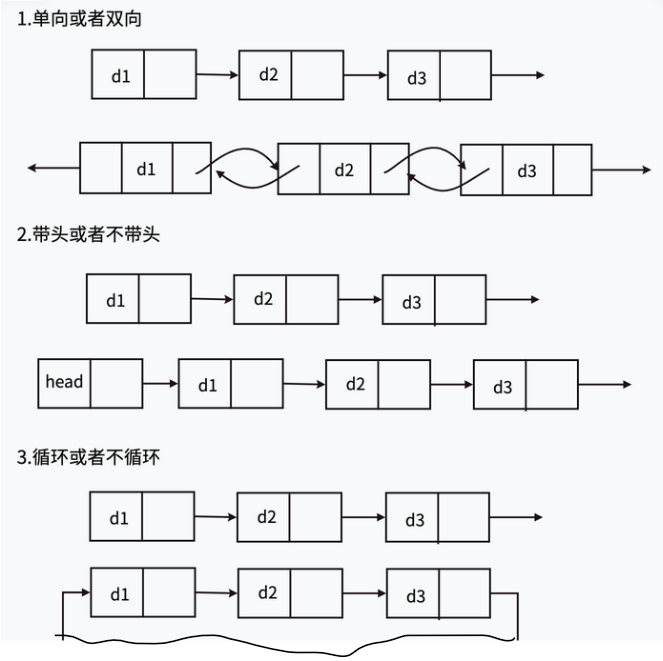 1.单向或者双向

d1

d2

d3

d1

d2

d3

2.带头或者不带头

d1

d2

d3

head

d1

d2

d3

3.循环或者不循环

d1

d2

d3

d1

d2

d3